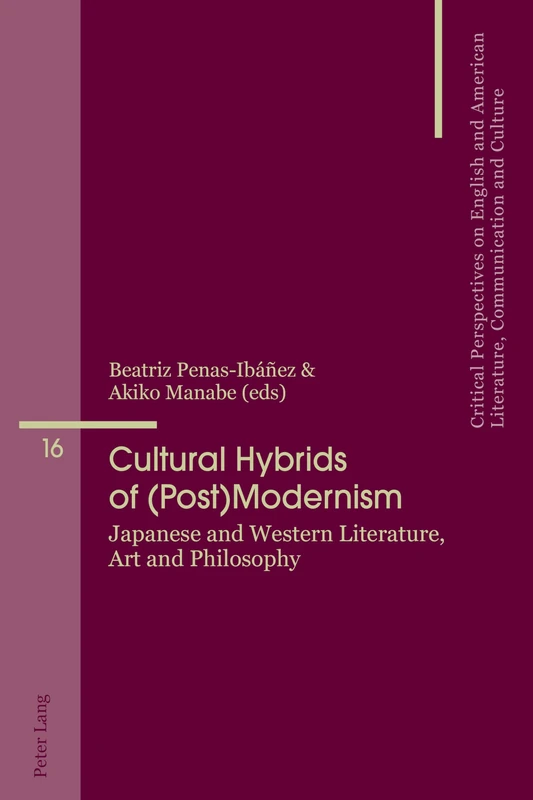 Critical Perspectives on English and American Literature, Communication and Culture

Beatriz Penas-Ibáñez & Akiko Manabe (eds)

16

Cultural Hybrids of (Post)Modernism

Japanese and Western Literature, Art and Philosophy

Peter Lang